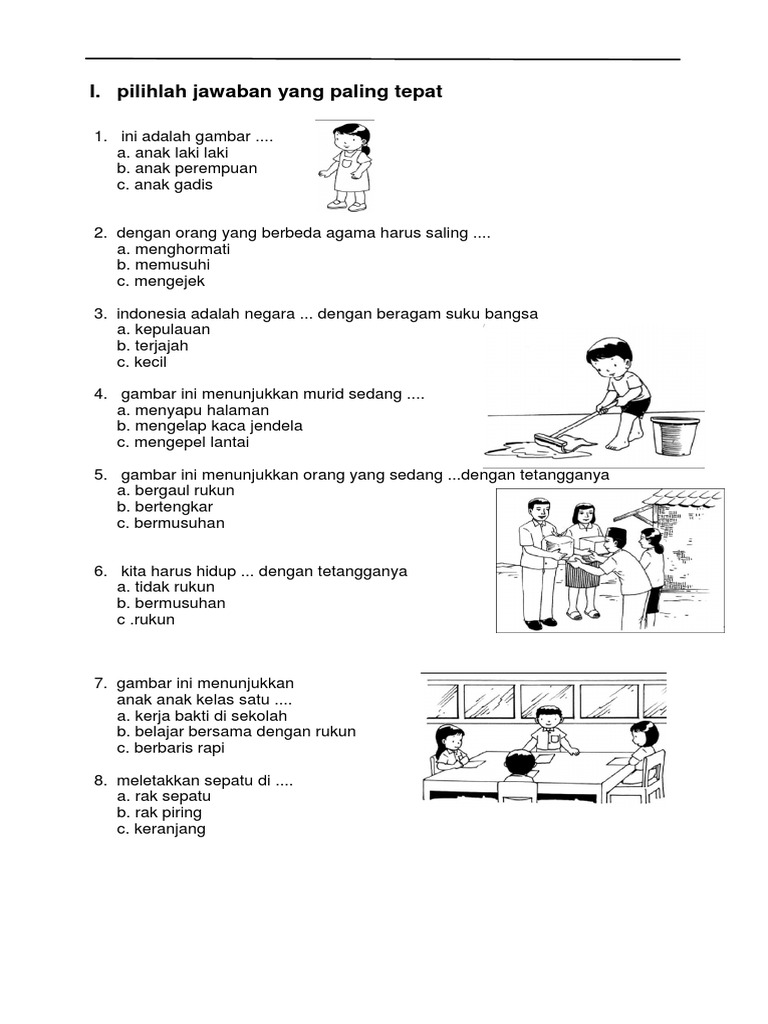 I. pilihlah jawaban yang paling tepat

1. ini adalah gambar ....
a. anak laki laki
b. anak perempuan
c. anak gadis

2. dengan orang yang berbeda agama harus saling ....
a. menghormati
b. memusuhi
c. mengejek

3. indonesia adalah negara ... dengan beragam suku bangsa
a. kepulauan
b. terjajah
c. kecil

4. gambar ini menunjukkan murid sedang ....
a. menyapu halaman
b. mengelap kaca jendela
c. mengepel lantai

5. gambar ini menunjukkan orang yang sedang ...dengan tetangganya
a. bergaul rukun
b. bertengkar
c. bermusuhan

6. kita harus hidup ... dengan tetangganya
a. tidak rukun
b. bermusuhan
c .rukun

7. gambar ini menunjukkan anak anak kelas satu ....
a. kerja bakti di sekolah
b. belajar bersama dengan rukun
c. berbaris rapi

8. meletakkan sepatu di ....
a. rak sepatu
b. rak piring
c. keranjang